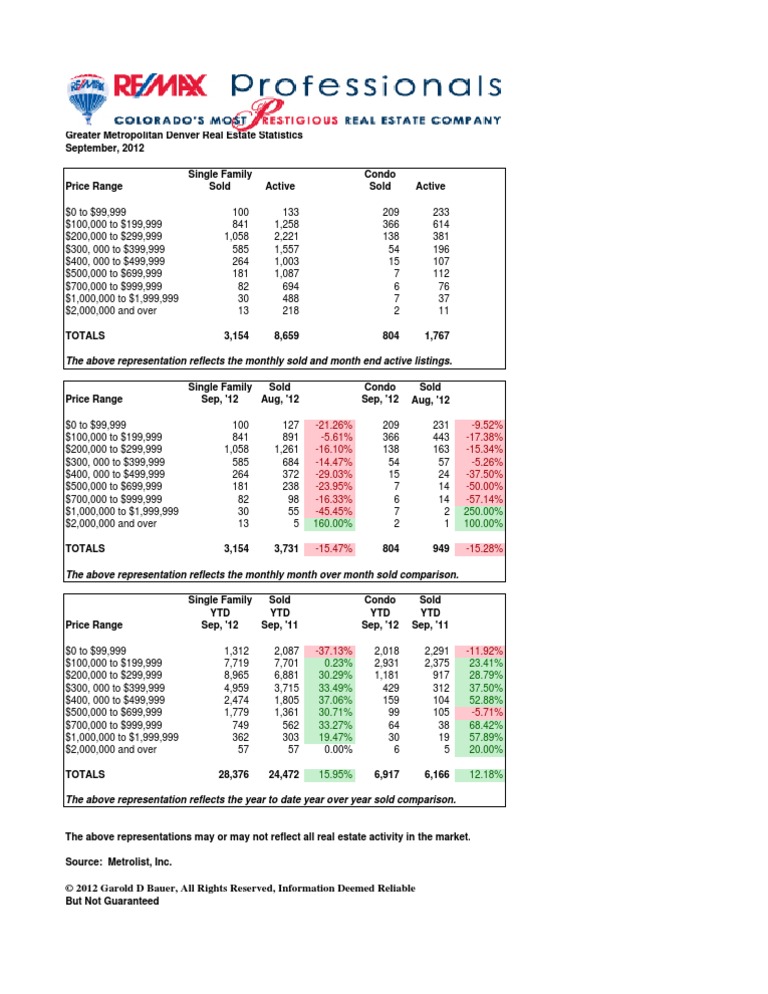 RE/MAX Professionals
COLORADO'S MOST PRESTIGIOUS REAL ESTATE COMPANY

Greater Metropolitan Denver Real Estate Statistics
September, 2012

| Price Range | Single Family Sold | Active | Condo Sold | Active |
|---|---|---|---|---|
| \$0 to \$99,999 | 100 | 133 | 209 | 233 |
| \$100,000 to \$199,999 | 841 | 1,258 | 366 | 614 |
| \$200,000 to \$299,999 | 1,058 | 2,221 | 138 | 381 |
| \$300, 000 to \$399,999 | 585 | 1,557 | 54 | 196 |
| \$400, 000 to \$499,999 | 264 | 1,003 | 15 | 107 |
| \$500,000 to \$699,999 | 181 | 1,087 | 7 | 112 |
| \$700,000 to \$999,999 | 82 | 694 | 6 | 76 |
| \$1,000,000 to \$1,999,999 | 30 | 488 | 7 | 37 |
| \$2,000,000 and over | 13 | 218 | 2 | 11 |
| TOTALS | 3,154 | 8,659 | 804 | 1,767 |

The above representation reflects the monthly sold and month end active listings.

| Price Range | Single Family Sep, '12 | Sold Aug, '12 | | Condo Sep, '12 | Sold Aug, '12 | |
|---|---|---|---|---|---|---|
| \$0 to \$99,999 | 100 | 127 | -21.26% | 209 | 231 | -9.52% |
| \$100,000 to \$199,999 | 841 | 891 | -5.61% | 366 | 443 | -17.38% |
| \$200,000 to \$299,999 | 1,058 | 1,261 | -16.10% | 138 | 163 | -15.34% |
| \$300, 000 to \$399,999 | 585 | 684 | -14.47% | 54 | 57 | -5.26% |
| \$400, 000 to \$499,999 | 264 | 372 | -29.03% | 15 | 24 | -37.50% |
| \$500,000 to \$699,999 | 181 | 238 | -23.95% | 7 | 14 | -50.00% |
| \$700,000 to \$999,999 | 82 | 98 | -16.33% | 6 | 14 | -57.14% |
| \$1,000,000 to \$1,999,999 | 30 | 55 | -45.45% | 7 | 2 | 250.00% |
| \$2,000,000 and over | 13 | 5 | 160.00% | 2 | 1 | 100.00% |
| TOTALS | 3,154 | 3,731 | -15.47% | 804 | 949 | -15.28% |

The above representation reflects the monthly month over month sold comparison.

| Price Range | Single Family YTD Sep, '12 | Sold YTD Sep, '11 | | Condo YTD Sep, '12 | Sold YTD Sep, '11 | |
|---|---|---|---|---|---|---|
| \$0 to \$99,999 | 1,312 | 2,087 | -37.13% | 2,018 | 2,291 | -11.92% |
| \$100,000 to \$199,999 | 7,719 | 7,701 | 0.23% | 2,931 | 2,375 | 23.41% |
| \$200,000 to \$299,999 | 8,965 | 6,881 | 30.29% | 1,181 | 917 | 28.79% |
| \$300, 000 to \$399,999 | 4,959 | 3,715 | 33.49% | 429 | 312 | 37.50% |
| \$400, 000 to \$499,999 | 2,474 | 1,805 | 37.06% | 159 | 104 | 52.88% |
| \$500,000 to \$699,999 | 1,779 | 1,361 | 30.71% | 99 | 105 | -5.71% |
| \$700,000 to \$999,999 | 749 | 562 | 33.27% | 64 | 38 | 68.42% |
| \$1,000,000 to \$1,999,999 | 362 | 303 | 19.47% | 30 | 19 | 57.89% |
| \$2,000,000 and over | 57 | 57 | 0.00% | 6 | 5 | 20.00% |
| TOTALS | 28,376 | 24,472 | 15.95% | 6,917 | 6,166 | 12.18% |

The above representation reflects the year to date year over year sold comparison.

The above representations may or may not reflect all real estate activity in the market.

Source: Metrolist, Inc.

© 2012 Garold D Bauer, All Rights Reserved, Information Deemed Reliable But Not Guaranteed